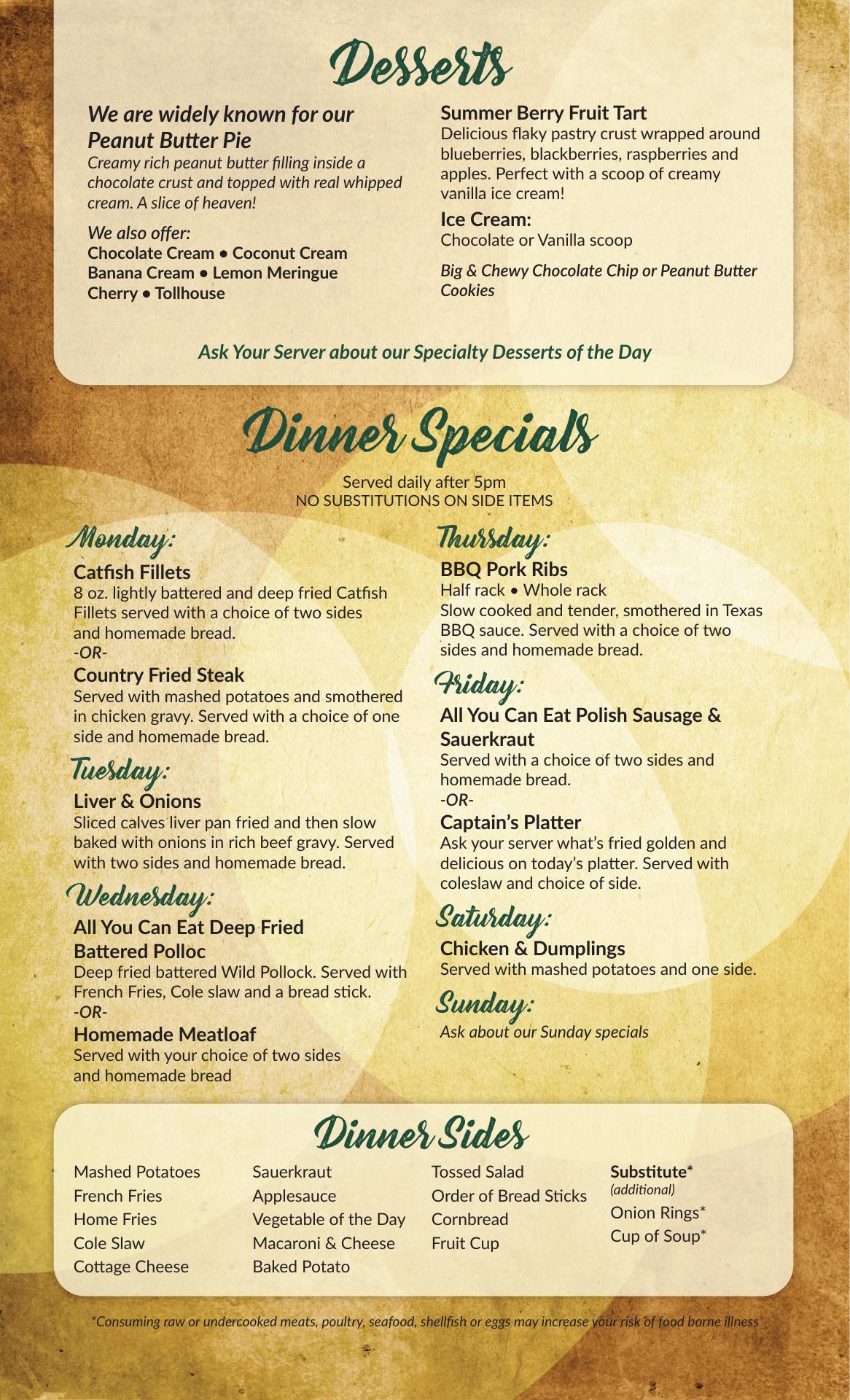 Desserts

We are widely known for our Peanut Butter Pie
Creamy rich peanut butter filling inside a chocolate crust and topped with real whipped cream. A slice of heaven!

We also offer:
Chocolate Cream • Coconut Cream
Banana Cream • Lemon Meringue
Cherry • Tollhouse

Summer Berry Fruit Tart
Delicious flaky pastry crust wrapped around blueberries, blackberries, raspberries and apples. Perfect with a scoop of creamy vanilla ice cream!

Ice Cream:
Chocolate or Vanilla scoop

Big & Chewy Chocolate Chip or Peanut Butter Cookies

Ask Your Server about our Specialty Desserts of the Day

Dinner Specials

Served daily after 5pm
NO SUBSTITUTIONS ON SIDE ITEMS

Monday:
Catfish Fillets
8 oz. lightly battered and deep fried Catfish Fillets served with a choice of two sides and homemade bread.
-OR-
Country Fried Steak
Served with mashed potatoes and smothered in chicken gravy. Served with a choice of one side and homemade bread.

Tuesday:
Liver & Onions
Sliced calves liver pan fried and then slow baked with onions in rich beef gravy. Served with two sides and homemade bread.

Wednesday:
All You Can Eat Deep Fried Battered Polloc
Deep fried battered Wild Pollock. Served with French Fries, Cole slaw and a bread stick.
-OR-
Homemade Meatloaf
Served with your choice of two sides and homemade bread

Thursday:
BBQ Pork Ribs
Half rack • Whole rack
Slow cooked and tender, smothered in Texas BBQ sauce. Served with a choice of two sides and homemade bread.

Friday:
All You Can Eat Polish Sausage & Sauerkraut
Served with a choice of two sides and homemade bread.
-OR-
Captain's Platter
Ask your server what's fried golden and delicious on today's platter. Served with coleslaw and choice of side.

Saturday:
Chicken & Dumplings
Served with mashed potatoes and one side.

Sunday:
Ask about our Sunday specials

Dinner Sides

Mashed Potatoes
French Fries
Home Fries
Cole Slaw
Cottage Cheese

Sauerkraut
Applesauce
Vegetable of the Day
Macaroni & Cheese
Baked Potato

Tossed Salad
Order of Bread Sticks
Cornbread
Fruit Cup

Substitute*
(additional)
Onion Rings*
Cup of Soup*

*Consuming raw or undercooked meats, poultry, seafood, shellfish or eggs may increase your risk of food borne illness